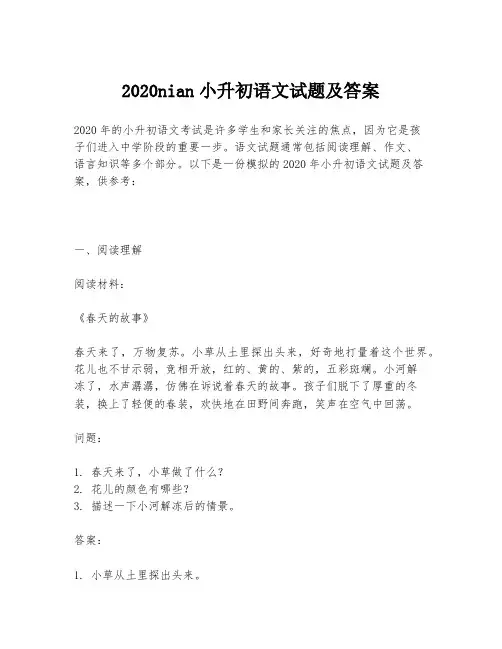 2020nian 小升初语文试题及答案

2020 年的小升初语文考试是许多学生和家长关注的焦点，因为它是孩子们进入中学阶段的重要一步。语文试题通常包括阅读理解、作文、语言知识等多个部分。以下是一份模拟的 2020 年小升初语文试题及答案，供参考：

一、阅读理解

阅读材料：

《春天的故事》

春天来了，万物复苏。小草从土里探出头来，好奇地打量着这个世界。花儿也不甘示弱，竞相开放，红的、黄的、紫的，五彩斑斓。小河解冻了，水声潺潺，仿佛在诉说着春天的故事。孩子们脱下了厚重的冬装，换上了轻便的春装，欢快地在田野间奔跑，笑声在空气中回荡。

问题：

1. 春天来了，小草做了什么？
2. 花儿的颜色有哪些？
3. 描述一下小河解冻后的情景。

答案：

1. 小草从土里探出头来。